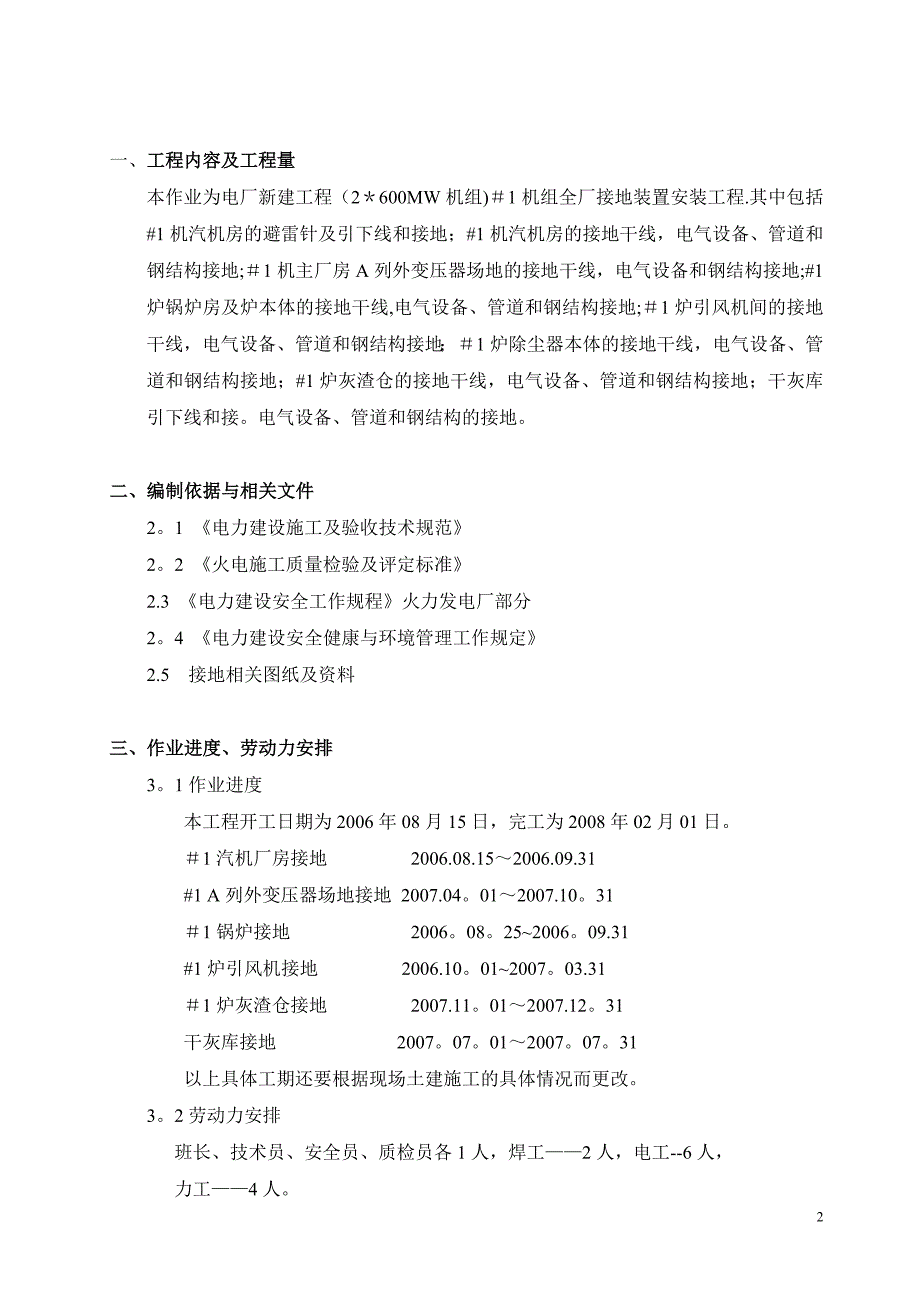 一、工程内容及工程量

本作业为电厂新建工程（2＊600MW 机组)＃1 机组全厂接地装置安装工程.其中包括#1 机汽机房的避雷针及引下线和接地；#1 机汽机房的接地干线，电气设备、管道和钢结构接地;＃1 机主厂房 A 列外变压器场地的接地干线，电气设备和钢结构接地;#1 炉锅炉房及炉本体的接地干线,电气设备、管道和钢结构接地;＃1 炉引风机间的接地干线，电气设备、管道和钢结构接地；＃1 炉除尘器本体的接地干线，电气设备、管道和钢结构接地；#1 炉灰渣仓的接地干线，电气设备、管道和钢结构接地；干灰库引下线和接。电气设备、管道和钢结构的接地。

二、编制依据与相关文件

2。1 《电力建设施工及验收技术规范》

2。2 《火电施工质量检验及评定标准》

2.3 《电力建设安全工作规程》火力发电厂部分

2。4 《电力建设安全健康与环境管理工作规定》

2.5 接地相关图纸及资料

三、作业进度、劳动力安排

3。1 作业进度

本工程开工日期为 2006 年 08 月 15 日，完工为 2008 年 02 月 01 日。

＃1 汽机厂房接地 2006.08.15～2006.09.31

#1 A 列外变压器场地接地 2007.04。01～2007.10。31

＃1 锅炉接地 2006。08。25~2006。09.31

#1 炉引风机接地 2006.10。01~2007。03.31

＃1 炉灰渣仓接地 2007.11。01～2007.12。31

干灰库接地 2007。07。01～2007。07。31

以上具体工期还要根据现场土建施工的具体情况而更改。

3。2 劳动力安排

班长、技术员、安全员、质检员各 1 人，焊工——2 人，电工--6 人，力工——4 人。

2